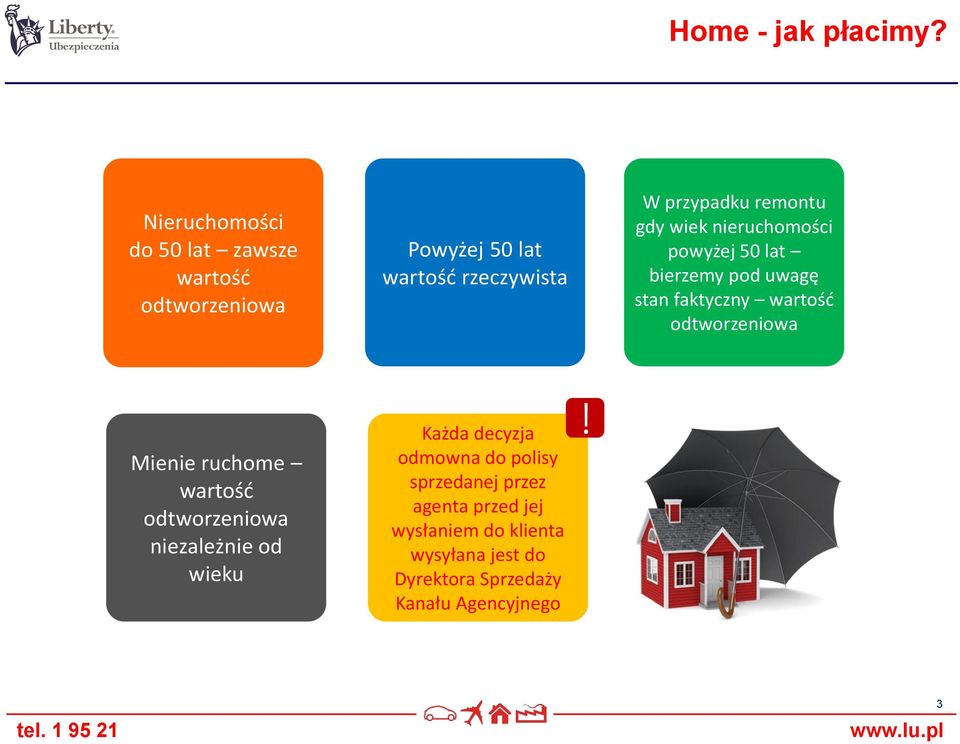 Liberty. Ubezpieczenia

Home - jak płacimy?

Nieruchomości do 50 lat – zawsze wartość odtworzeniowa

Powyżej 50 lat wartość rzeczywista

W przypadku remontu gdy wiek nieruchomości powyżej 50 lat – bierzemy pod uwagę stan faktyczny – wartość odtworzeniowa

Mienie ruchome – wartość odtworzeniowa niezależnie od wieku

!

Każda decyzja odmowna do polisy sprzedanej przez agenta przed jej wysłaniem do klienta wysyłana jest do Dyrektora Sprzedaży Kanału Agencyjnego

3

tel. 1 95 21

www.lu.pl